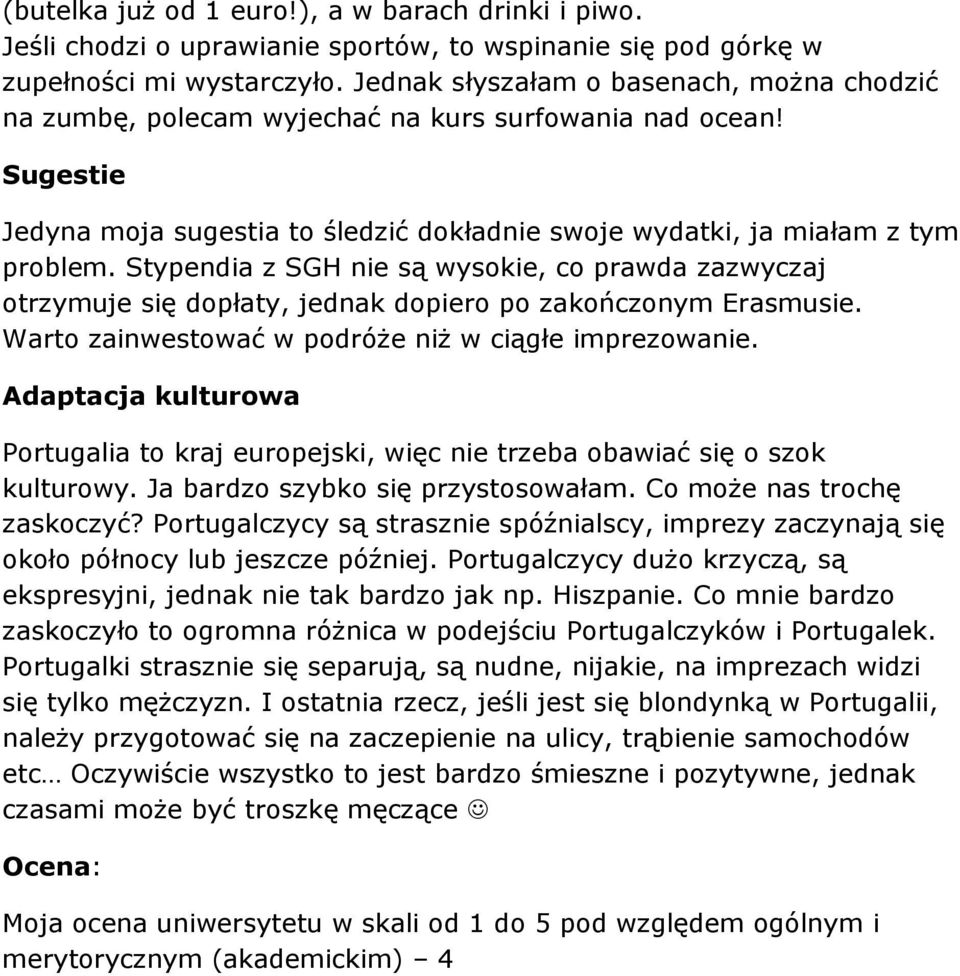 (butelka już od 1 euro!), a w barach drinki i piwo. Jeśli chodzi o uprawianie sportów, to wspinanie się pod górkę w zupełności mi wystarczyło. Jednak słyszałam o basenach, można chodzić na zumbę, polecam wyjechać na kurs surfowania nad ocean!

Sugestie

Jedyna moja sugestia to śledzić dokładnie swoje wydatki, ja miałam z tym problem. Stypendia z SGH nie są wysokie, co prawda zazwyczaj otrzymuje się dopłaty, jednak dopiero po zakończonym Erasmusie. Warto zainwestować w podróże niż w ciągłe imprezowanie.

Adaptacja kulturowa

Portugalia to kraj europejski, więc nie trzeba obawiać się o szok kulturowy. Ja bardzo szybko się przystosowałam. Co może nas trochę zaskoczyć? Portugalczycy są strasznie spóźnialscy, imprezy zaczynają się około północy lub jeszcze później. Portugalczycy dużo krzyczą, są ekspresyjni, jednak nie tak bardzo jak np. Hiszpanie. Co mnie bardzo zaskoczyło to ogromna różnica w podejściu Portugalczyków i Portugalek. Portugalki strasznie się separują, są nudne, nijakie, na imprezach widzi się tylko mężczyzn. I ostatnia rzecz, jeśli jest się blondynką w Portugalii, należy przygotować się na zaczepienie na ulicy, trąbienie samochodów etc… Oczywiście wszystko to jest bardzo śmieszne i pozytywne, jednak czasami może być troszkę męczące ☺

Ocena:

Moja ocena uniwersytetu w skali od 1 do 5 pod względem ogólnym i merytorycznym (akademickim) – 4